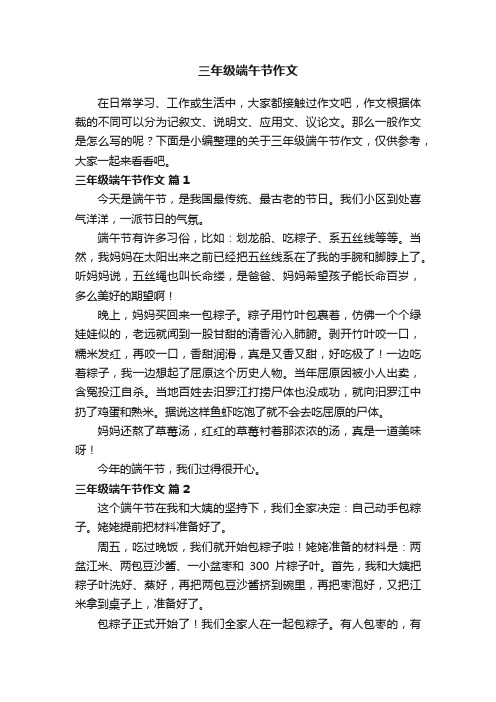 三年级端午节作文

在日常学习、工作或生活中，大家都接触过作文吧，作文根据体裁的不同可以分为记叙文、说明文、应用文、议论文。那么一般作文是怎么写的呢？下面是小编整理的关于三年级端午节作文，仅供参考，大家一起来看看吧。

三年级端午节作文 篇1

今天是端午节，是我国最传统、最古老的节日。我们小区到处喜气洋洋，一派节日的气氛。

端午节有许多习俗，比如：划龙船、吃粽子、系五丝线等等。当然，我妈妈在太阳出来之前已经把五丝线系在了我的手腕和脚脖上了。听妈妈说，五丝绳也叫长命缕，是爸爸、妈妈希望孩子能长命百岁，多么美好的期望啊！

晚上，妈妈买回来一包粽子。粽子用竹叶包裹着，仿佛一个个绿娃娃似的，老远就闻到一股甘甜的清香沁入肺腑。剥开竹叶咬一口，糯米发红，再咬一口，香甜润滑，真是又香又甜，好吃极了！一边吃着粽子，我一边想起了屈原这个历史人物。当年屈原因被小人出卖，含冤投江自杀。当地百姓去汨罗江打捞尸体也没成功，就向汨罗江中扔了鸡蛋和熟米。据说这样鱼虾吃饱了就不会去吃屈原的尸体。

妈妈还熬了草莓汤，红红的草莓衬着那浓浓的汤，真是一道美味呀！

今年的端午节，我们过得很开心。

三年级端午节作文 篇2

这个端午节在我和大姨的坚持下，我们全家决定：自己动手包粽子。姥姥提前把材料准备好了。

周五，吃过晚饭，我们就开始包粽子啦！姥姥准备的材料是：两盆江米、两包豆沙酱、一小盆枣和 300 片粽子叶。首先，我和大姨把粽子叶洗好、蒸好，再把两包豆沙酱挤到碗里，再把枣泡好，又把江米拿到桌子上，准备好了。

包粽子正式开始了！我们全家人在一起包粽子。有人包枣的，有